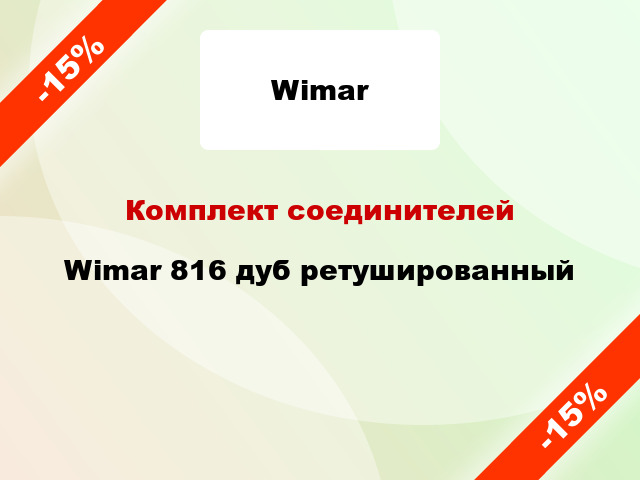 -15%

Wimar

Комплект соединителей

Wimar 816 дуб ретушированный

-15%